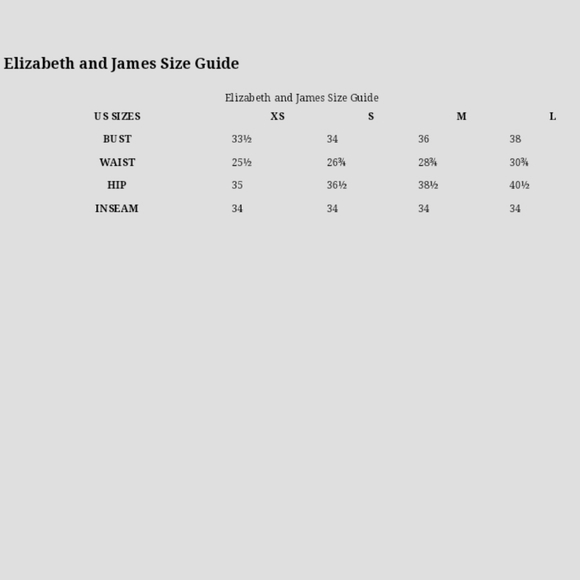 Elizabeth and James Size Guide

Elizabeth and James Size Guide

| US SIZES | XS | S | M | L |
|---|---|---|---|---|
| BUST | 33½ | 34 | 36 | 38 |
| WAIST | 25½ | 26¾ | 28¾ | 30¾ |
| HIP | 35 | 36½ | 38½ | 40½ |
| INSEAM | 34 | 34 | 34 | 34 |